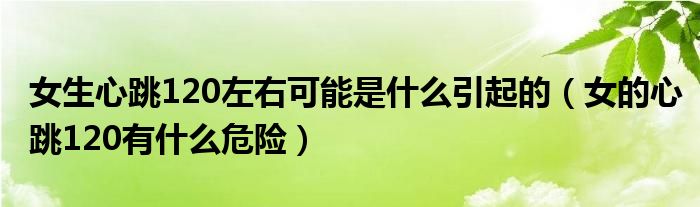 女生心跳120左右可能是什么引起的（女的心跳120有什么危险）